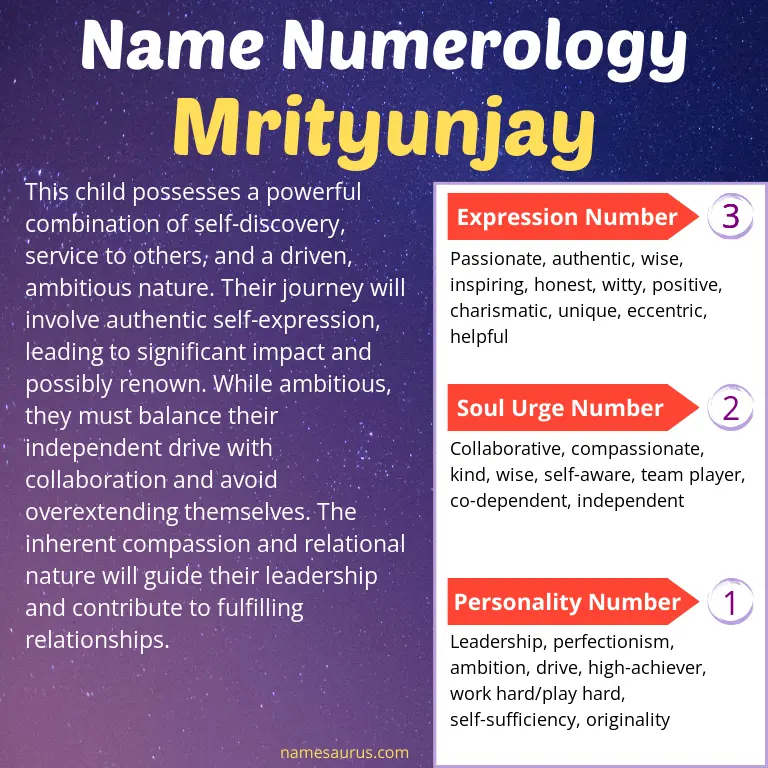 Name Numerology
Mrityunjay

This child possesses a powerful combination of self-discovery, service to others, and a driven, ambitious nature. Their journey will involve authentic self-expression, leading to significant impact and possibly renown. While ambitious, they must balance their independent drive with collaboration and avoid overextending themselves. The inherent compassion and relational nature will guide their leadership and contribute to fulfilling relationships.

Expression Number
3
Passionate, authentic, wise, inspiring, honest, witty, positive, charismatic, unique, eccentric, helpful

Soul Urge Number
2
Collaborative, compassionate, kind, wise, self-aware, team player, co-dependent, independent

Personality Number
1
Leadership, perfectionism, ambition, drive, high-achiever, work hard/play hard, self-sufficiency, originality

namesaurus.com